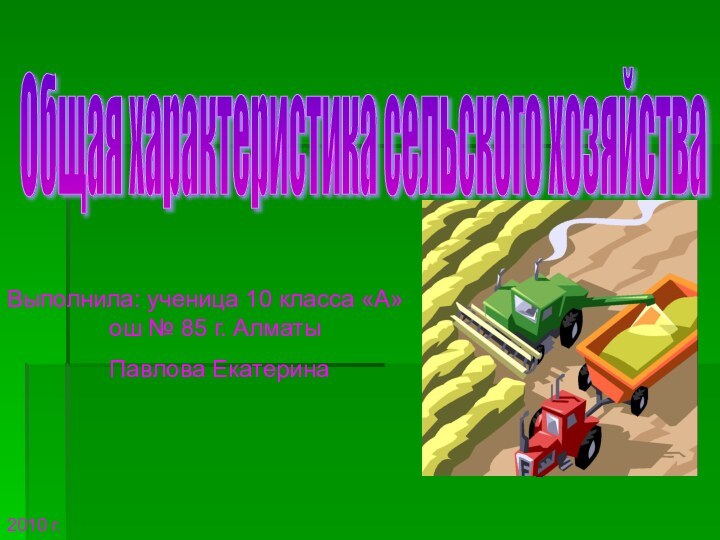 Общая характеристика сельского хозяйства

Выполнила: ученица 10 класса «А»
ош № 85 г. Алматы

Павлова Екатерина

2010 г.